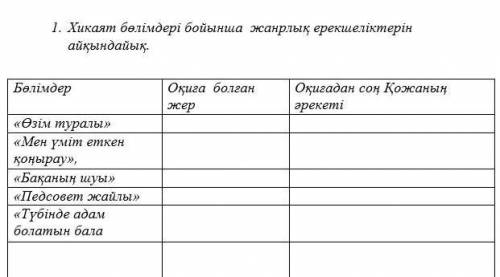 1. Хикаят бөлімдері бойынша жанрлық ерекшеліктерін айқындайық.

| Бөлімдер | Оқиға болған жер | Оқиғадан соң Қожаның әрекеті |
|---|---|---|
| «Өзім туралы» | | |
| «Мен үміт еткен қоңырау», | | |
| «Бақаның шуы» | | |
| «Педсовет жайлы» | | |
| «Түбінде адам болатын бала | | |
| | | |